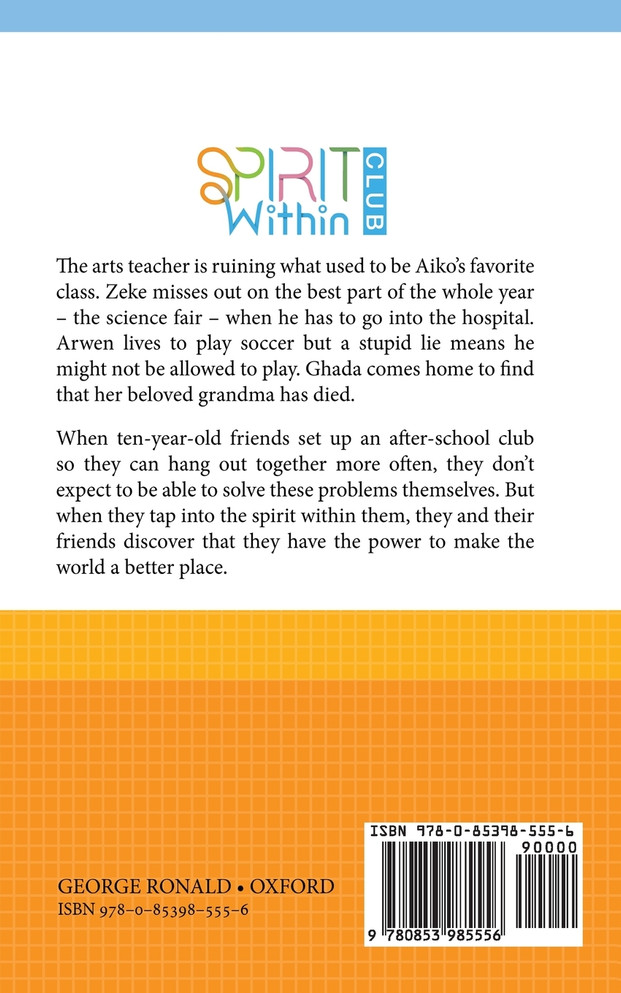 SPIRIT Within CLUB

The arts teacher is ruining what used to be Aiko's favorite class. Zeke misses out on the best part of the whole year – the science fair – when he has to go into the hospital. Arwen lives to play soccer but a stupid lie means he might not be allowed to play. Ghada comes home to find that her beloved grandma has died.

When ten-year-old friends set up an after-school club so they can hang out together more often, they don't expect to be able to solve these problems themselves. But when they tap into the spirit within them, they and their friends discover that they have the power to make the world a better place.

GEORGE RONALD • OXFORD
ISBN 978-0-85398-555-6

ISBN 978-0-85398-555-6
90000
9 780853 985556